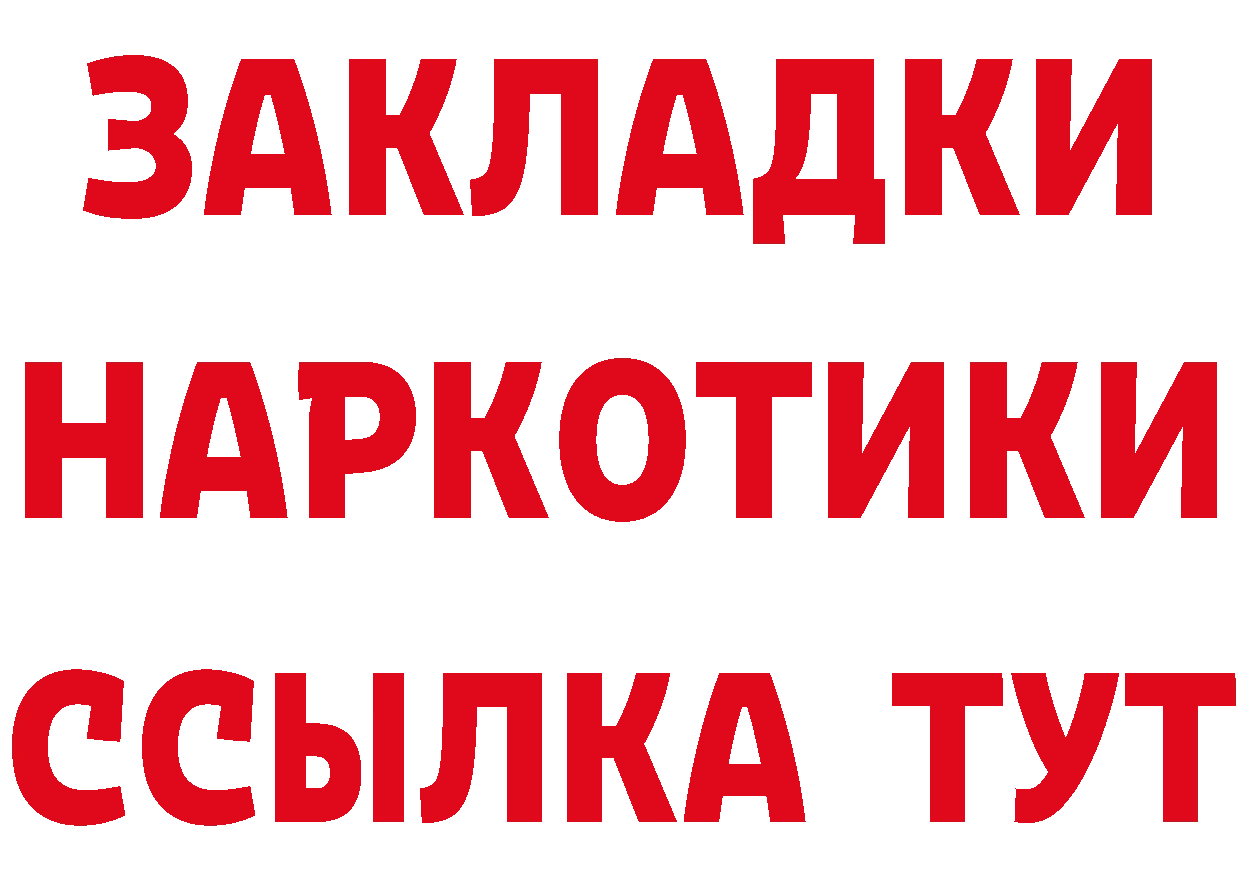 ЗАКЛАДКИ НАРКОТИКИ ССЫЛКА ТУТ